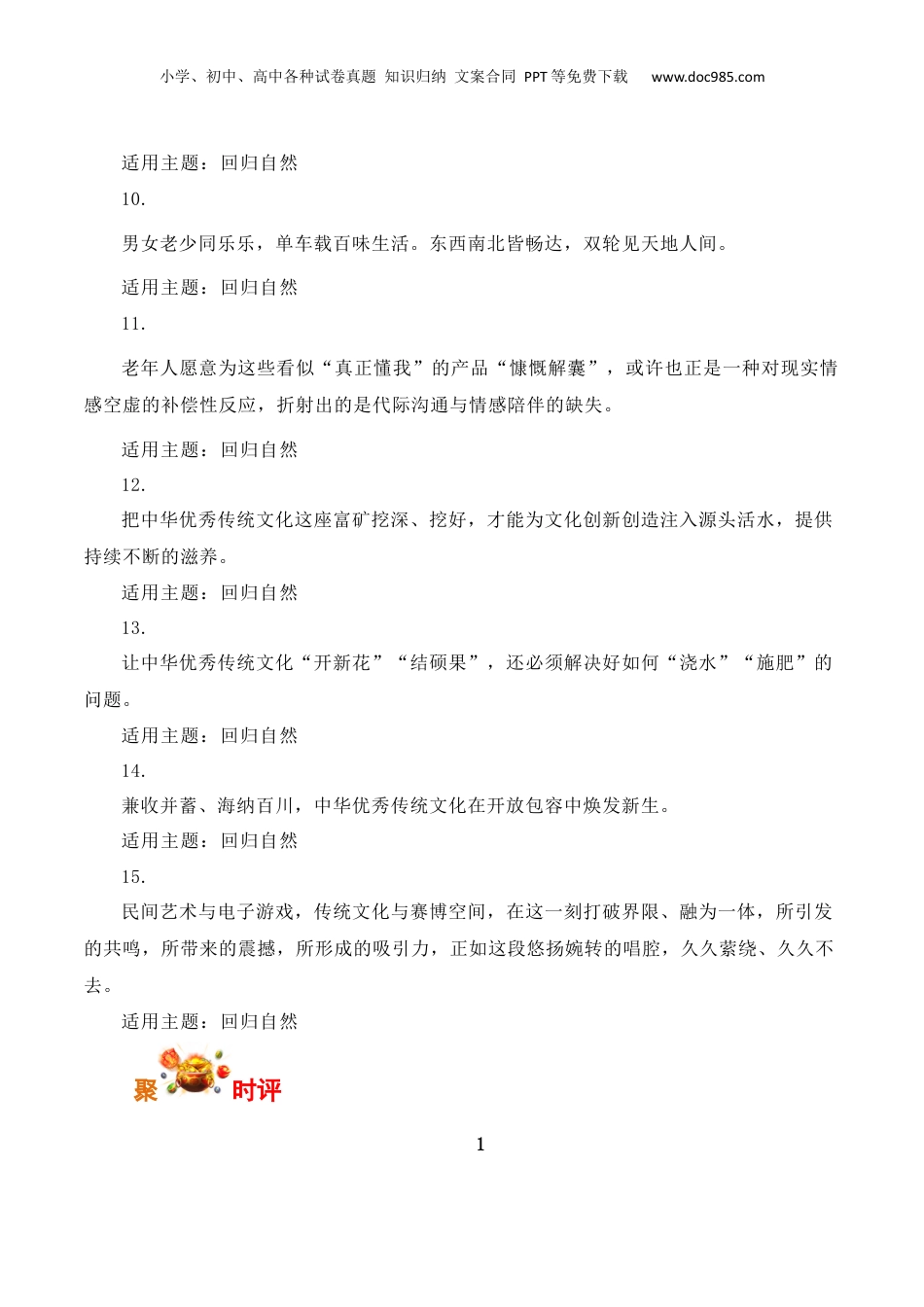 小学、初中、高中各种试卷真题 知识归纳 文案合同 PPT等免费下载 www.doc985.com

适用主题：回归自然

10.

男女老少同乐乐，单车载百味生活。东西南北皆畅达，双轮见天地人间。

适用主题：回归自然

11.

老年人愿意为这些看似“真正懂我”的产品“慷慨解囊”，或许也正是一种对现实情感空虚的补偿性反应，折射出的是代际沟通与情感陪伴的缺失。

适用主题：回归自然

12.

把中华优秀传统文化这座富矿挖深、挖好，才能为文化创新创造注入源头活水，提供持续不断的滋养。

适用主题：回归自然

13.

让中华优秀传统文化“开新花”“结硕果”，还必须解决好如何“浇水”“施肥”的问题。

适用主题：回归自然

14.

兼收并蓄、海纳百川，中华优秀传统文化在开放包容中焕发新生。

适用主题：回归自然

15.

民间艺术与电子游戏，传统文化与赛博空间，在这一刻打破界限、融为一体，所引发的共鸣，所带来的震撼，所形成的吸引力，正如这段悠扬婉转的唱腔，久久萦绕、久久不去。

适用主题：回归自然

聚 时评

1